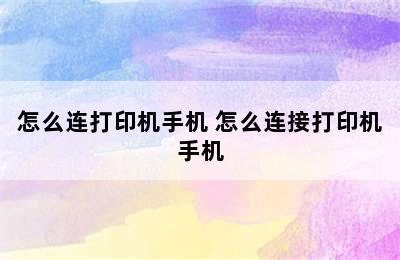 怎么连打印机手机 怎么连接打印机手机